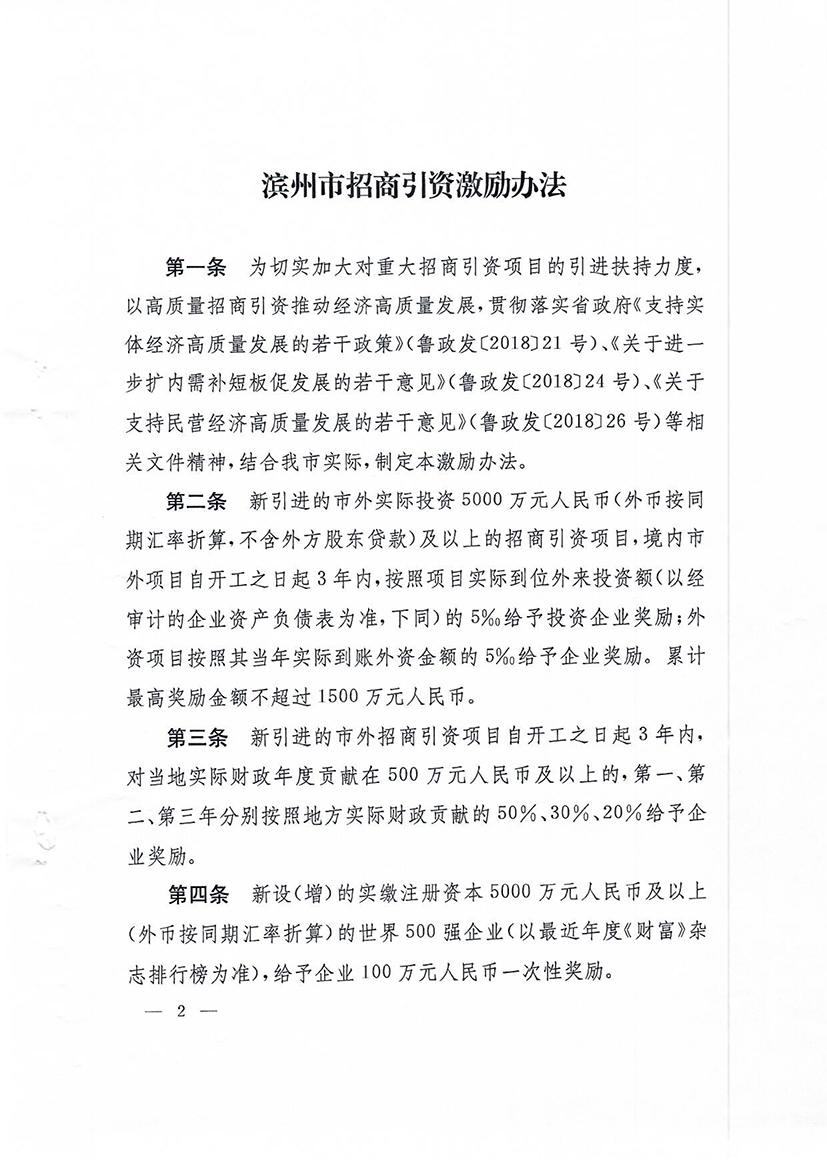 滨州市招商引资激励办法

第一条 为切实加大对重大招商引资项目的引进扶持力度，以高质量招商引资推动经济高质量发展，贯彻落实省政府《支持实体经济高质量发展的若干政策》（鲁政发〔2018〕21号）、《关于进一步扩内需补短板促发展的若干意见》（鲁政发〔2018〕24号）、《关于支持民营经济高质量发展的若干意见》（鲁政发〔2018〕26号）等相关文件精神，结合我市实际，制定本激励办法。

第二条 新引进的市外实际投资5000万元人民币（外币按同期汇率折算，不含外方股东贷款）及以上的招商引资项目，境内市外项目自开工之日起3年内，按照项目实际到位外来投资额（以经审计的企业资产负债表为准，下同）的5‰给予投资企业奖励；外资项目按照其当年实际到账外资金额的5‰给予企业奖励。累计最高奖励金额不超过1500万元人民币。

第三条 新引进的市外招商引资项目自开工之日起3年内，对当地实际财政年度贡献在500万元人民币及以上的，第一、第二、第三年分别按照地方实际财政贡献的50%、30%、20%给予企业奖励。

第四条 新设（增）的实缴注册资本5000万元人民币及以上（外币按同期汇率折算）的世界500强企业（以最近年度《财富》杂志排行榜为准），给予企业100万元人民币一次性奖励。

— 2 —